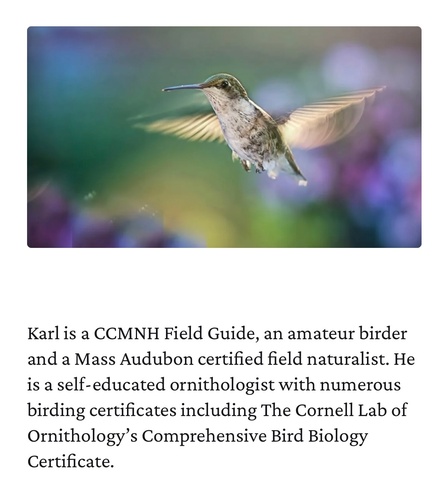 Karl is a CCMNH Field Guide, an amateur birder and a Mass Audubon certified field naturalist. He is a self-educated ornithologist with numerous birding certificates including The Cornell Lab of Ornithology's Comprehensive Bird Biology Certificate.